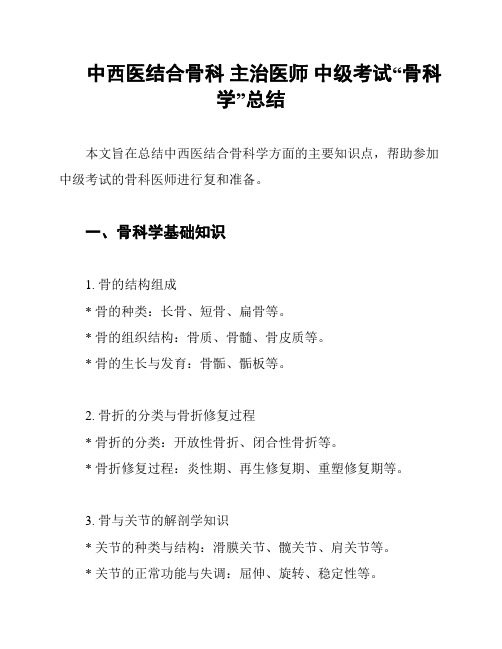 中西医结合骨科 主治医师 中级考试“骨科学”总结

本文旨在总结中西医结合骨科学方面的主要知识点，帮助参加中级考试的骨科医师进行复和准备。

一、骨科学基础知识

1. 骨的结构组成
* 骨的种类：长骨、短骨、扁骨等。
* 骨的组织结构：骨质、骨髓、骨皮质等。
* 骨的生长与发育：骨骺、骺板等。

2. 骨折的分类与骨折修复过程
* 骨折的分类：开放性骨折、闭合性骨折等。
* 骨折修复过程：炎性期、再生修复期、重塑修复期等。

3. 骨与关节的解剖学知识
* 关节的种类与结构：滑膜关节、髋关节、肩关节等。
* 关节的正常功能与失调：屈伸、旋转、稳定性等。